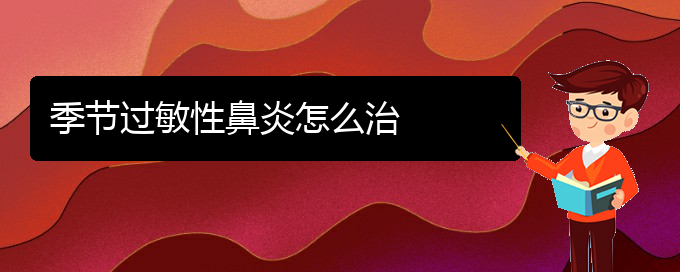 季节过敏性鼻炎怎么治